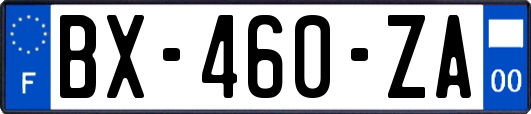 F
BX-460-ZA
00